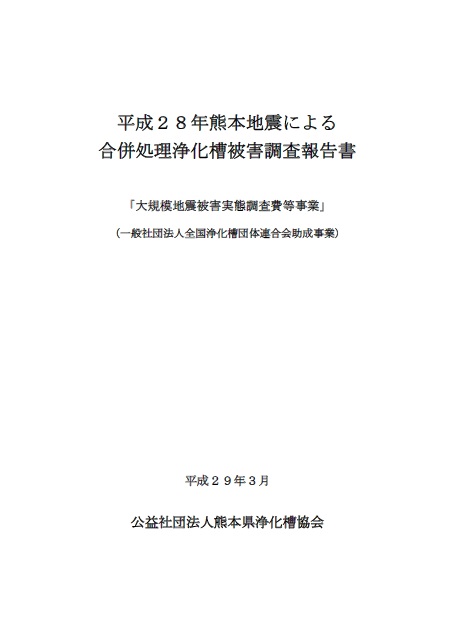 平成２８年熊本地震による
合併処理浄化槽被害調査報告書

「大規模地震被害実態調査費等事業」

（一般社団法人全国浄化槽団体連合会助成事業）

平成２９年３月

公益社団法人熊本県浄化槽協会